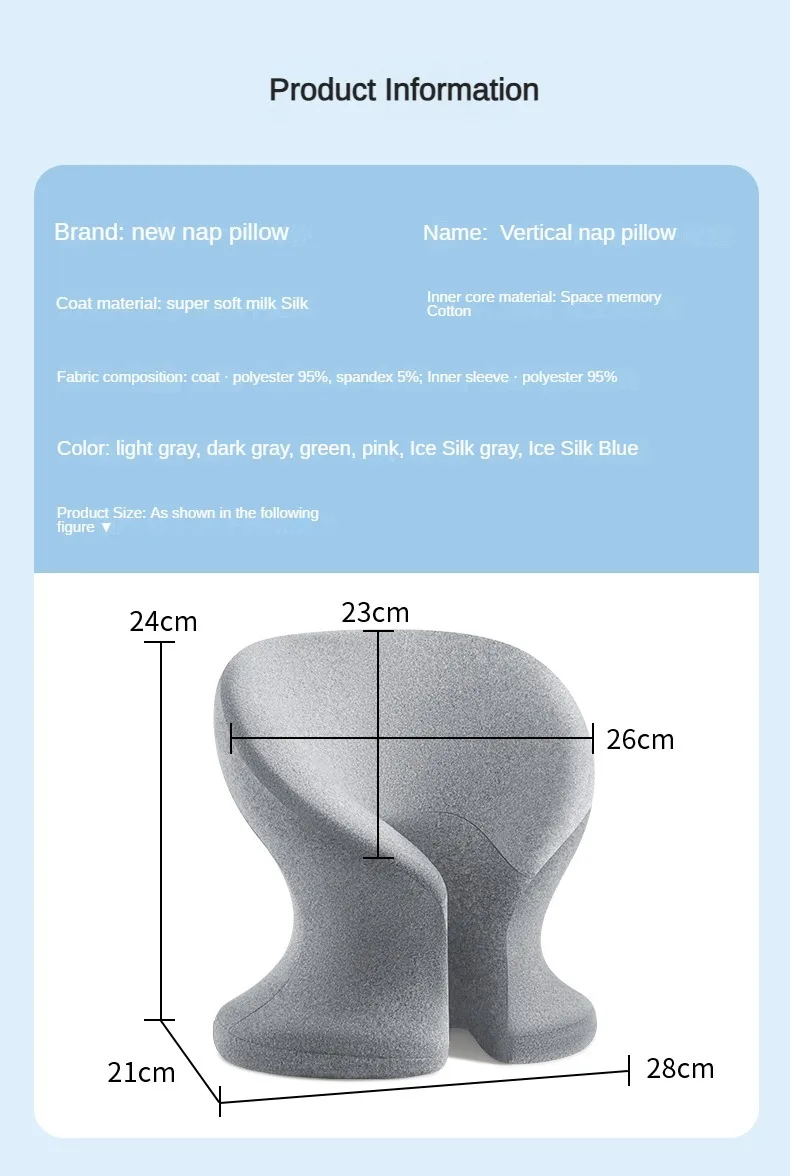 Product Information

Brand: new nap pillow

Name: Vertical nap pillow

Coat material: super soft milk Silk

Inner core material: Space memory Cotton

Fabric composition: coat · polyester 95%, spandex 5%; Inner sleeve · polyester 95%

Color: light gray, dark gray, green, pink, Ice Silk gray, Ice Silk Blue

Product Size: As shown in the following figure ▼

24cm

23cm

26cm

21cm

28cm